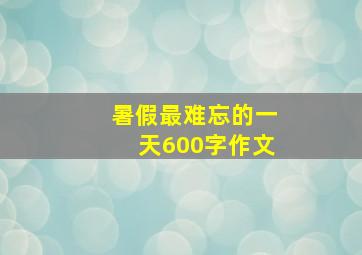 暑假最难忘的一天600字作文